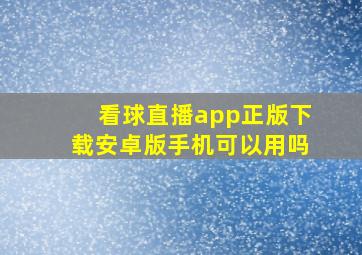 看球直播app正版下载安卓版手机可以用吗